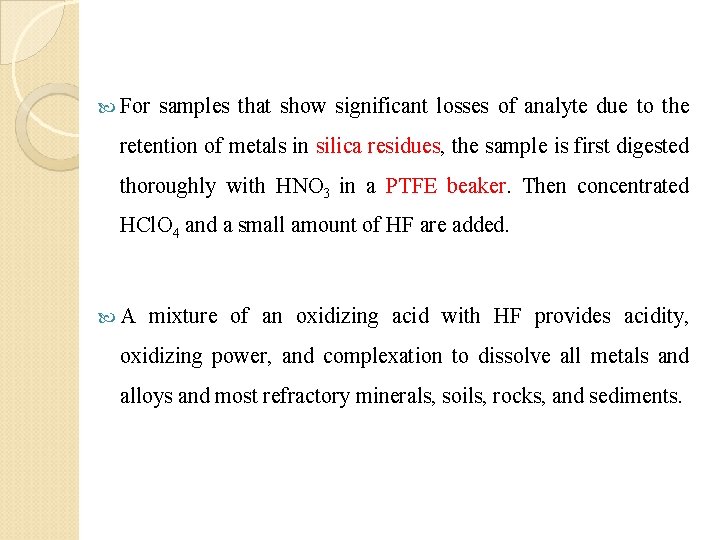 For samples that show significant losses of analyte due to the retention of metals in silica residues, the sample is first digested thoroughly with $HNO_3$ in a PTFE beaker. Then concentrated $HClO_4$ and a small amount of HF are added.

A mixture of an oxidizing acid with HF provides acidity, oxidizing power, and complexation to dissolve all metals and alloys and most refractory minerals, soils, rocks, and sediments.